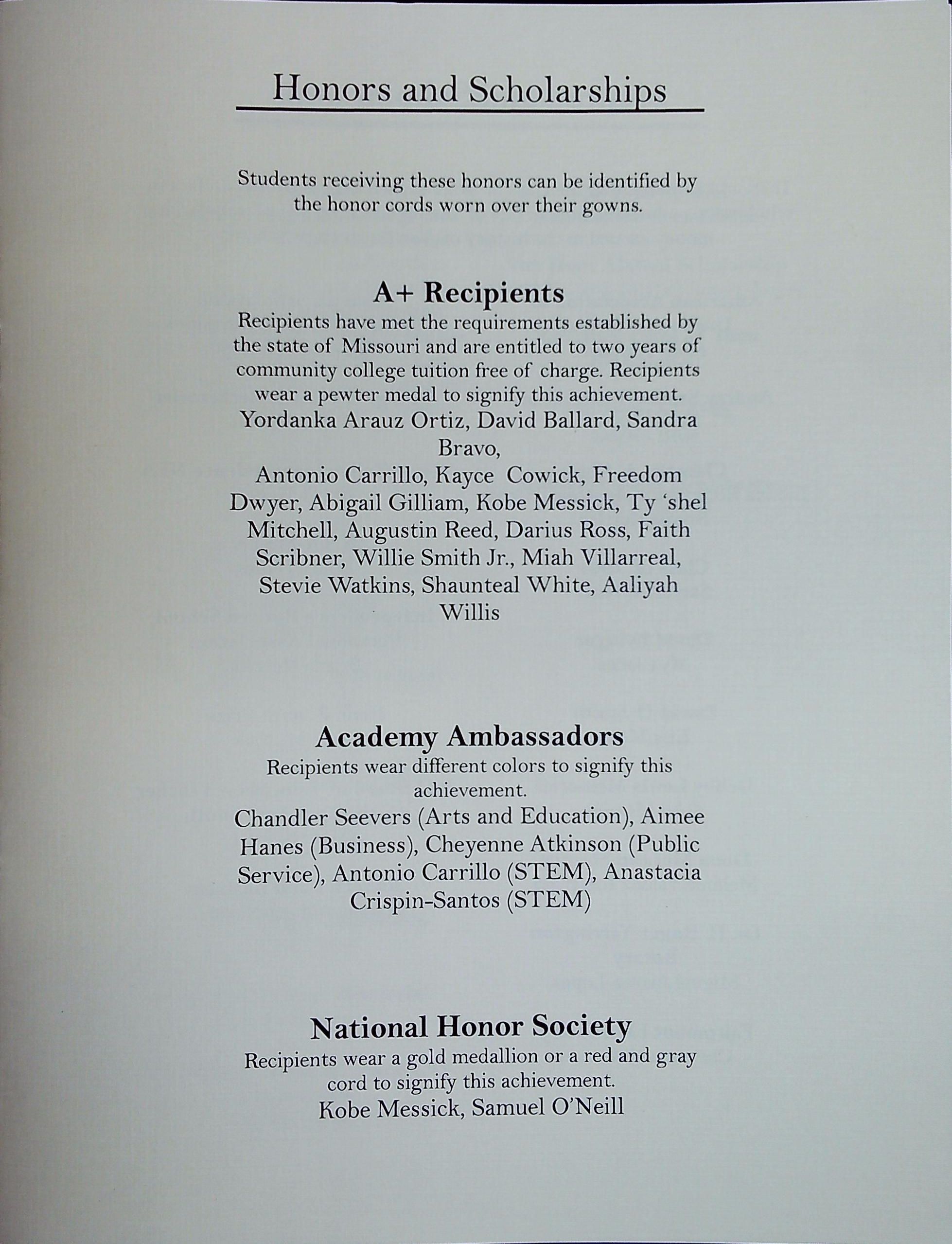 Honors and Scholarships

Students receiving these honors can be identified by the honor cords worn over their gowns.

A+ Recipients

Recipients have met the requirements established by the state of Missouri and are entitled to two years of community college tuition free of charge. Recipients wear a pewter medal to signify this achievement.

Yordanka Arauz Ortiz, David Ballard, Sandra Bravo,
Antonio Carrillo, Kayce Cowick, Freedom Dwyer, Abigail Gilliam, Kobe Messick, Ty 'shel Mitchell, Augustin Reed, Darius Ross, Faith Scribner, Willie Smith Jr., Miah Villarreal, Stevie Watkins, Shaunteal White, Aaliyah Willis

Academy Ambassadors

Recipients wear different colors to signify this achievement.

Chandler Seevers (Arts and Education), Aimee Hanes (Business), Cheyenne Atkinson (Public Service), Antonio Carrillo (STEM), Anastacia Crispin-Santos (STEM)

National Honor Society

Recipients wear a gold medallion or a red and gray cord to signify this achievement.

Kobe Messick, Samuel O'Neill